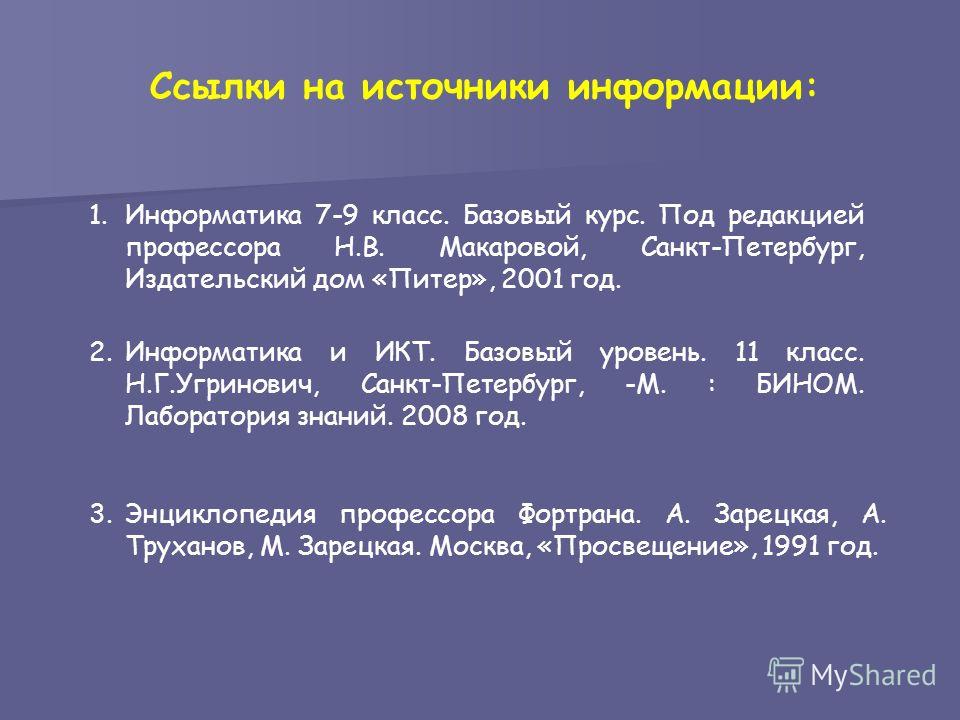 Ссылки на источники информации:

1. Информатика 7-9 класс. Базовый курс. Под редакцией профессора Н.В. Макаровой, Санкт-Петербург, Издательский дом «Питер», 2001 год.

2. Информатика и ИКТ. Базовый уровень. 11 класс. Н.Г.Угринович, Санкт-Петербург, -М. : БИНОМ. Лаборатория знаний. 2008 год.

3. Энциклопедия профессора Фортрана. А. Зарецкая, А. Труханов, М. Зарецкая. Москва, «Просвещение», 1991 год.

MyShared